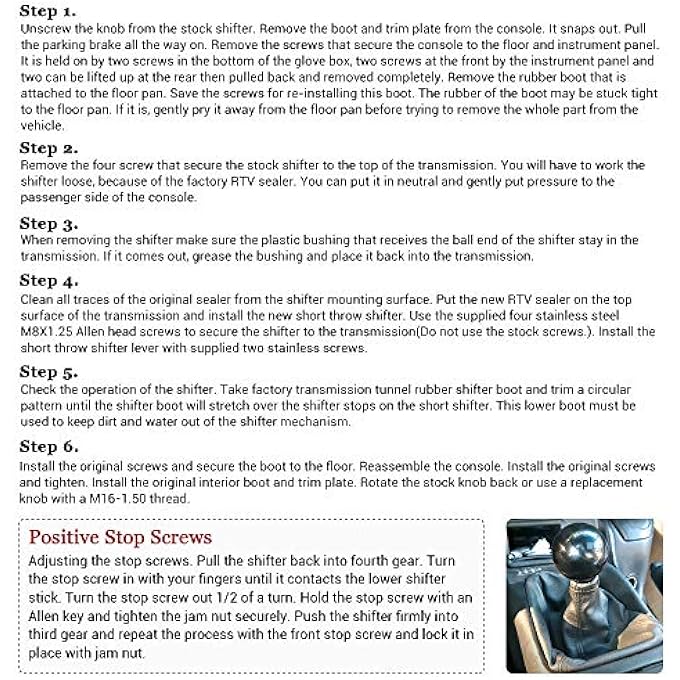 Step 1.
Unscrew the knob from the stock shifter. Remove the boot and trim plate from the console. It snaps out. Pull the parking brake all the way on. Remove the screws that secure the console to the floor and instrument panel. It is held on by two screws in the bottom of the glove box, two screws at the front by the instrument panel and two can be lifted up at the rear then pulled back and removed completely. Remove the rubber boot that is attached to the floor pan. Save the screws for re-installing this boot. The rubber of the boot may be stuck tight to the floor pan. If it is, gently pry it away from the floor pan before trying to remove the whole part from the vehicle.

Step 2.
Remove the four screw that secure the stock shifter to the top of the transmission. You will have to work the shifter loose, because of the factory RTV sealer. You can put it in neutral and gently put pressure to the passenger side of the console.

Step 3.
When removing the shifter make sure the plastic bushing that receives the ball end of the shifter stay in the transmission. If it comes out, grease the bushing and place it back into the transmission.

Step 4.
Clean all traces of the original sealer from the shifter mounting surface. Put the new RTV sealer on the top surface of the transmission and install the new short throw shifter. Use the supplied four stainless steel M8X1.25 Allen head screws to secure the shifter to the transmission(Do not use the stock screws.). Install the short throw shifter lever with supplied two stainless screws.

Step 5.
Check the operation of the shifter. Take factory transmission tunnel rubber shifter boot and trim a circular pattern until the shifter boot will stretch over the shifter stops on the short shifter. This lower boot must be used to keep dirt and water out of the shifter mechanism.

Step 6.
Install the original screws and secure the boot to the floor. Reassemble the console. Install the original screws and tighten. Install the original interior boot and trim plate. Rotate the stock knob back or use a replacement knob with a M16-1.50 thread.

Positive Stop Screws
Adjusting the stop screws. Pull the shifter back into fourth gear. Turn the stop screw in with your fingers until it contacts the lower shifter stick. Turn the stop screw out 1/2 of a turn. Hold the stop screw with an Allen key and tighten the jam nut securely. Push the shifter firmly into third gear and repeat the process with the front stop screw and lock it in place with jam nut.